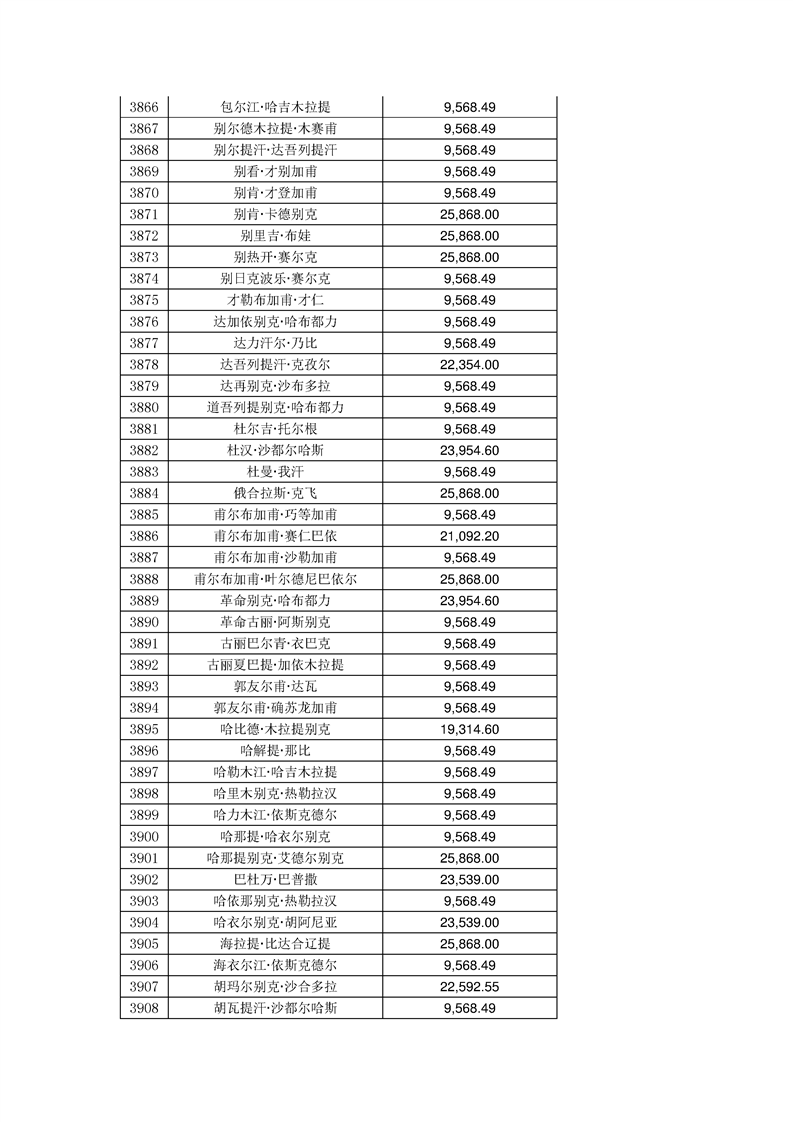 | 3866 | 包尔江·哈吉木拉提 | 9,568.49 |
|---|---|---|
| 3867 | 别尔德木拉提·木赛甫 | 9,568.49 |
| 3868 | 别尔提汗·达吾列提汗 | 9,568.49 |
| 3869 | 别看·才别加甫 | 9,568.49 |
| 3870 | 别肯·才登加甫 | 9,568.49 |
| 3871 | 别肯·卡德别克 | 25,868.00 |
| 3872 | 别里吉·布娃 | 25,868.00 |
| 3873 | 别热开·赛尔克 | 25,868.00 |
| 3874 | 别日克波乐·赛尔克 | 9,568.49 |
| 3875 | 才勒布加甫·才仁 | 9,568.49 |
| 3876 | 达加依别克·哈布都力 | 9,568.49 |
| 3877 | 达力汗尔·乃比 | 9,568.49 |
| 3878 | 达吾列提汗·克孜尔 | 22,354.00 |
| 3879 | 达再别克·沙布多拉 | 9,568.49 |
| 3880 | 道吾列提别克·哈布都力 | 9,568.49 |
| 3881 | 杜尔吉·托尔根 | 9,568.49 |
| 3882 | 杜汉·沙都尔哈斯 | 23,954.60 |
| 3883 | 杜曼·我汗 | 9,568.49 |
| 3884 | 俄合拉斯·克飞 | 25,868.00 |
| 3885 | 甫尔布加甫·巧等加甫 | 9,568.49 |
| 3886 | 甫尔布加甫·赛仁巴依 | 21,092.20 |
| 3887 | 甫尔布加甫·沙勒加甫 | 9,568.49 |
| 3888 | 甫尔布加甫·叶尔德尼巴依尔 | 25,868.00 |
| 3889 | 革命别克·哈布都力 | 23,954.60 |
| 3890 | 革命古丽·阿斯别克 | 9,568.49 |
| 3891 | 古丽巴尔青·衣巴克 | 9,568.49 |
| 3892 | 古丽夏巴提·加依木拉提 | 9,568.49 |
| 3893 | 郭友尔甫·达瓦 | 9,568.49 |
| 3894 | 郭友尔甫·确苏龙加甫 | 9,568.49 |
| 3895 | 哈比德·木拉提别克 | 19,314.60 |
| 3896 | 哈解提·那比 | 9,568.49 |
| 3897 | 哈勒木江·哈吉木拉提 | 9,568.49 |
| 3898 | 哈里木别克·热勒拉汉 | 9,568.49 |
| 3899 | 哈力木江·依斯克德尔 | 9,568.49 |
| 3900 | 哈那提·哈衣尔别克 | 9,568.49 |
| 3901 | 哈那提别克·艾德尔别克 | 25,868.00 |
| 3902 | 巴杜万·巴普撒 | 23,539.00 |
| 3903 | 哈依那别克·热勒拉汉 | 9,568.49 |
| 3904 | 哈衣尔别克·胡阿尼亚 | 23,539.00 |
| 3905 | 海拉提·比达合辽提 | 25,868.00 |
| 3906 | 海衣尔江·依斯克德尔 | 9,568.49 |
| 3907 | 胡玛尔别克·沙合多拉 | 22,592.55 |
| 3908 | 胡瓦提汗·沙都尔哈斯 | 9,568.49 |